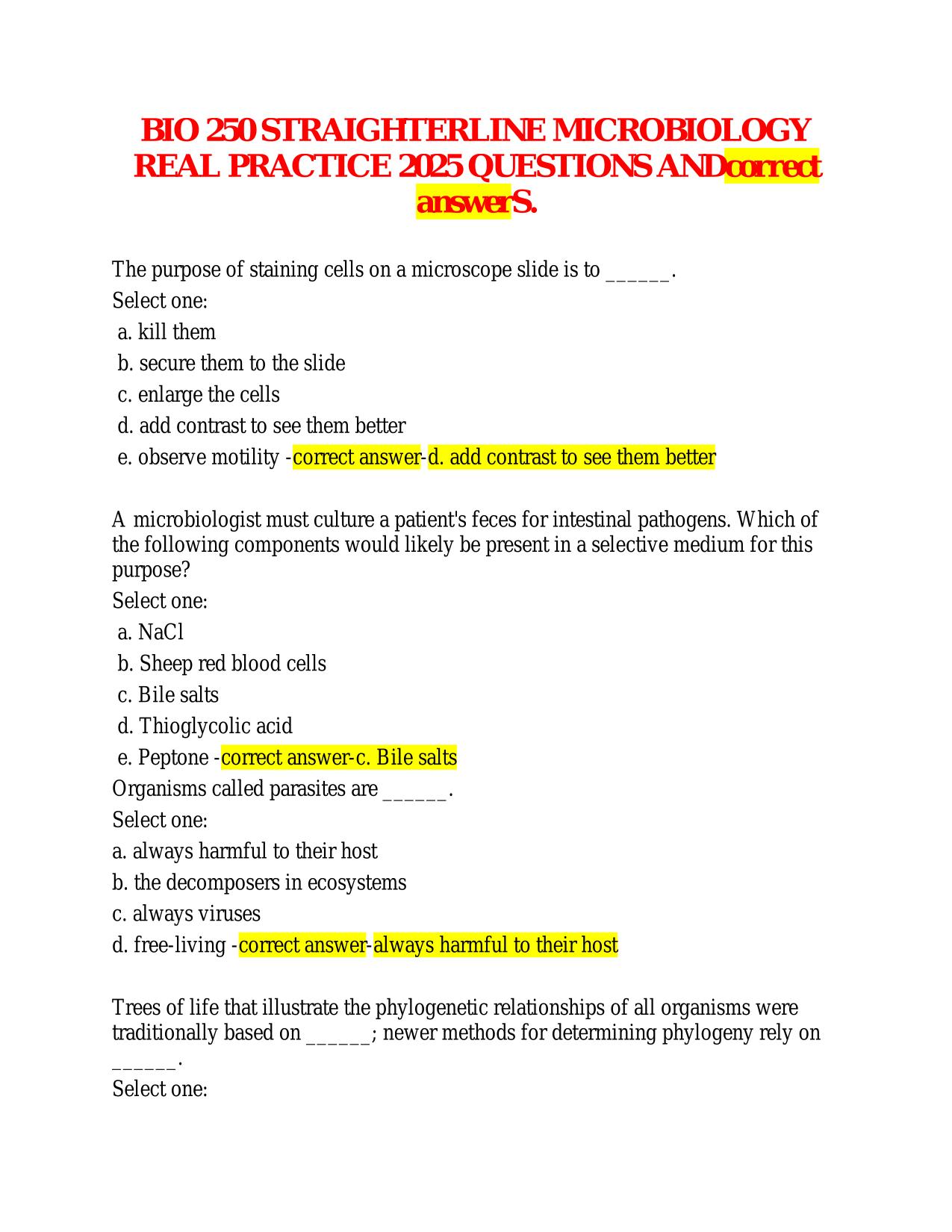 BIO 250 STRAIGHTERLINE MICROBIOLOGY REAL PRACTICE 2025 QUESTIONS ANDcorrect answerS.

The purpose of staining cells on a microscope slide is to ______.
Select one:
a. kill them
b. secure them to the slide
c. enlarge the cells
d. add contrast to see them better
e. observe motility -correct answer-d. add contrast to see them better

A microbiologist must culture a patient's feces for intestinal pathogens. Which of the following components would likely be present in a selective medium for this purpose?
Select one:
a. NaCl
b. Sheep red blood cells
c. Bile salts
d. Thioglycolic acid
e. Peptone -correct answer-c. Bile salts
Organisms called parasites are ______.
Select one:
a. always harmful to their host
b. the decomposers in ecosystems
c. always viruses
d. free-living -correct answer-always harmful to their host

Trees of life that illustrate the phylogenetic relationships of all organisms were traditionally based on ______; newer methods for determining phylogeny rely on ______.
Select one: